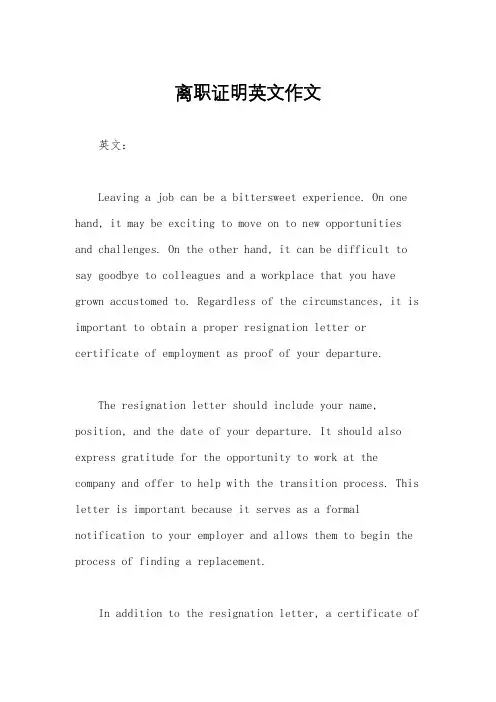 离职证明英文作文

英文：

Leaving a job can be a bittersweet experience. On one hand, it may be exciting to move on to new opportunities and challenges. On the other hand, it can be difficult to say goodbye to colleagues and a workplace that you have grown accustomed to. Regardless of the circumstances, it is important to obtain a proper resignation letter or certificate of employment as proof of your departure.

The resignation letter should include your name, position, and the date of your departure. It should also express gratitude for the opportunity to work at the company and offer to help with the transition process. This letter is important because it serves as a formal notification to your employer and allows them to begin the process of finding a replacement.

In addition to the resignation letter, a certificate of